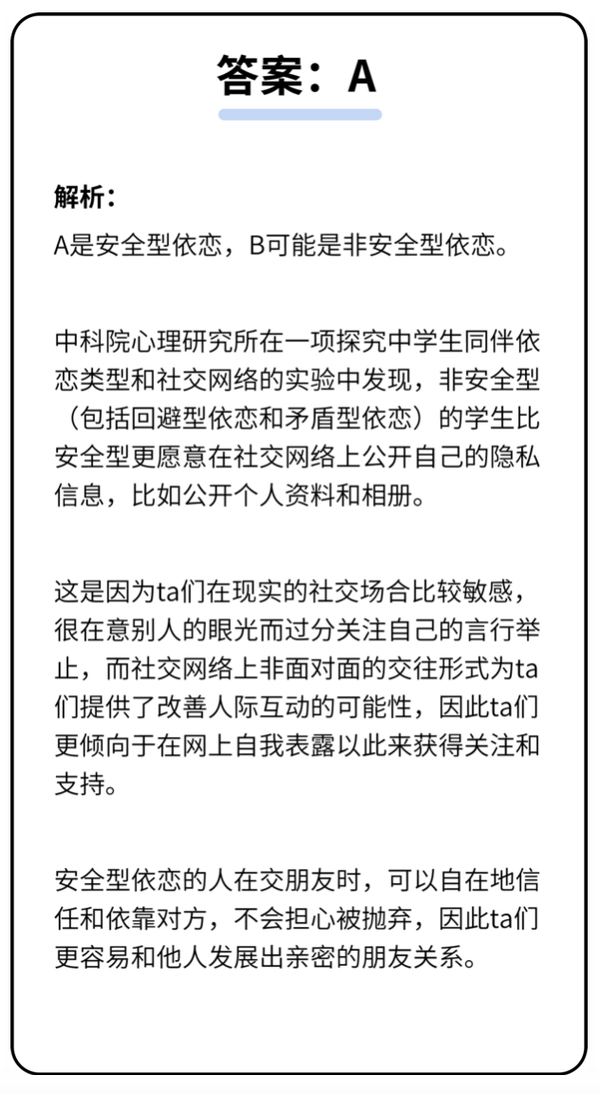 答案：A

解析：
A是安全型依恋，B可能是非安全型依恋。

中科院心理研究所在一项探究中学生同伴依恋类型和社交网络的实验中发现，非安全型（包括回避型依恋和矛盾型依恋）的学生比安全型更愿意在社交网络上公开自己的隐私信息，比如公开个人资料和相册。

这是因为ta们在现实的社交场合比较敏感，很在意别人的眼光而过分关注自己的言行举止，而社交网络上非面对面的交往形式为ta们提供了改善人际互动的可能性，因此ta们更倾向于在网上自我表露以此来获得关注和支持。

安全型依恋的人在交朋友时，可以自在地信任和依靠对方，不会担心被抛弃，因此ta们更容易和他人发展出亲密的朋友关系。